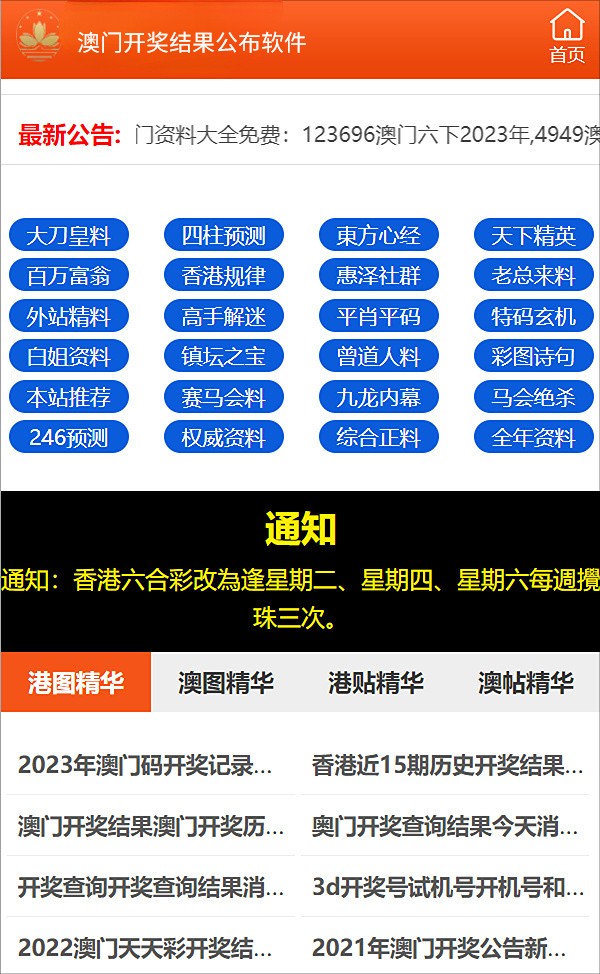 澳门开奖结果公布软件

首页

最新公告: 门资料大全免费：123696澳门六下2023年,4949澳

大刀皇料
四柱预测
東方心经
天下精英
百万富翁
香港规律
惠泽社群
老总来料
外站精料
高手解迷
平肖平码
特码玄机
白姐资料
镇坛之宝
曾道人料
彩图诗句
本站推荐
赛马会料
九龙内幕
马会绝杀
246预测
权威资料
综合正料
全年资料

通知

通知：香港六合彩改為逢星期二、星期四、星期六每週攪珠三次。

港图精华
澳图精华
港贴精华
澳帖精华

2023年澳门码开奖记录...
香港近15期历史开奖结果...
澳门开奖结果澳门开奖历...
奥门开奖查询结果今天消...
开奖查询开奖查询结果消...
3d开奖号试机号开机号和...
2022澳门天天彩开奖结...
2021年澳门开奖公告新...